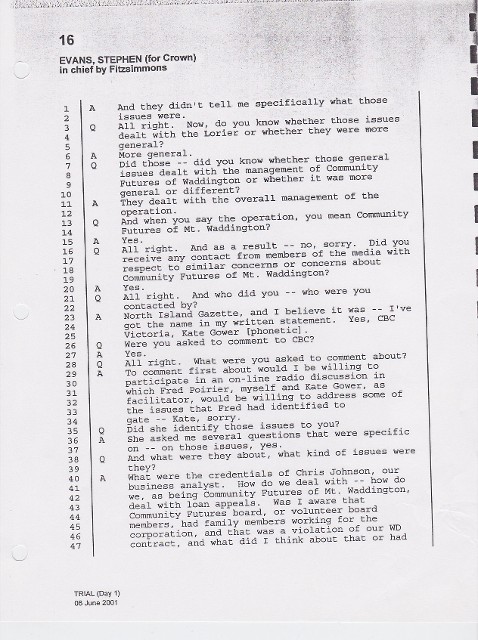 16

EVANS, STEPHEN (for Crown)
in chief by Fitzsimmons

1 A And they didn't tell me specifically what those
2 issues were.
3 Q All right. Now, do you know whether those issues
4 dealt with the Lorier or whether they were more
5 general?
6 A More general.
7 Q Did those -- did you know whether those general
8 issues dealt with the management of Community
9 Futures of Waddington or whether it was more
10 general or different?
11 A They dealt with the overall management of the
12 operation.
13 Q And when you say the operation, you mean Community
14 Futures of Mt. Waddington?
15 A Yes.
16 Q All right. And as a result -- no, sorry. Did you
17 receive any contact from members of the media with
18 respect to similar concerns or concerns about
19 Community Futures of Mt. Waddington?
20 A Yes.
21 Q All right. And who did you -- who were you
22 contacted by?
23 A North Island Gazette, and I believe it was -- I've
24 got the name in my written statement. Yes, CBC
25 Victoria, Kate Gower [phonetic].
26 Q Were you asked to comment to CBC?
27 A Yes.
28 Q All right. What were you asked to comment about?
29 A To comment first about would I be willing to
30 participate in an on-line radio discussion in
31 which Fred Poirier, myself and Kate Gower, as
32 facilitator, would be willing to address some of
33 the issues that Fred had identified to
34 gate -- Kate, sorry.
35 Q Did she identify those issues to you?
36 A She asked me several questions that were specific
37 on -- on those issues, yes.
38 Q And what were they about, what kind of issues were
39 they?
40 A What were the credentials of Chris Johnson, our
41 business analyst. How do we deal with -- how do
42 we, as being Community Futures of Mt. Waddington,
43 deal with loan appeals. Was I aware that
44 Community Futures board, or volunteer board
45 members, had family members working for the
46 corporation, and that was a violation of our WD
47 contract, and what did I think about that or had

TRIAL (Day 1)
08 June 2001